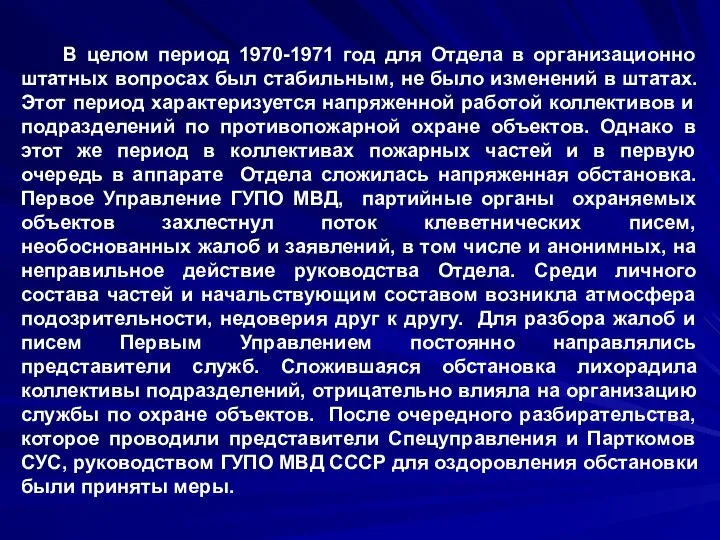 В целом период 1970-1971 год для Отдела в организационно штатных вопросах был стабильным, не было изменений в штатах. Этот период характеризуется напряженной работой коллективов и подразделений по противопожарной охране объектов. Однако в этот же период в коллективах пожарных частей и в первую очередь в аппарате Отдела сложилась напряженная обстановка. Первое Управление ГУПО МВД, партийные органы охраняемых объектов захлестнул поток клеветнических писем, необоснованных жалоб и заявлений, в том числе и анонимных, на неправильное действие руководства Отдела. Среди личного состава частей и начальствующим составом возникла атмосфера подозрительности, недоверия друг к другу. Для разбора жалоб и писем Первым Управлением постоянно направлялись представители служб. Сложившаяся обстановка лихорадила коллективы подразделений, отрицательно влияла на организацию службы по охране объектов. После очередного разбирательства, которое проводили представители Спецуправления и Парткомов СУС, руководством ГУПО МВД СССР для оздоровления обстановки были приняты меры.